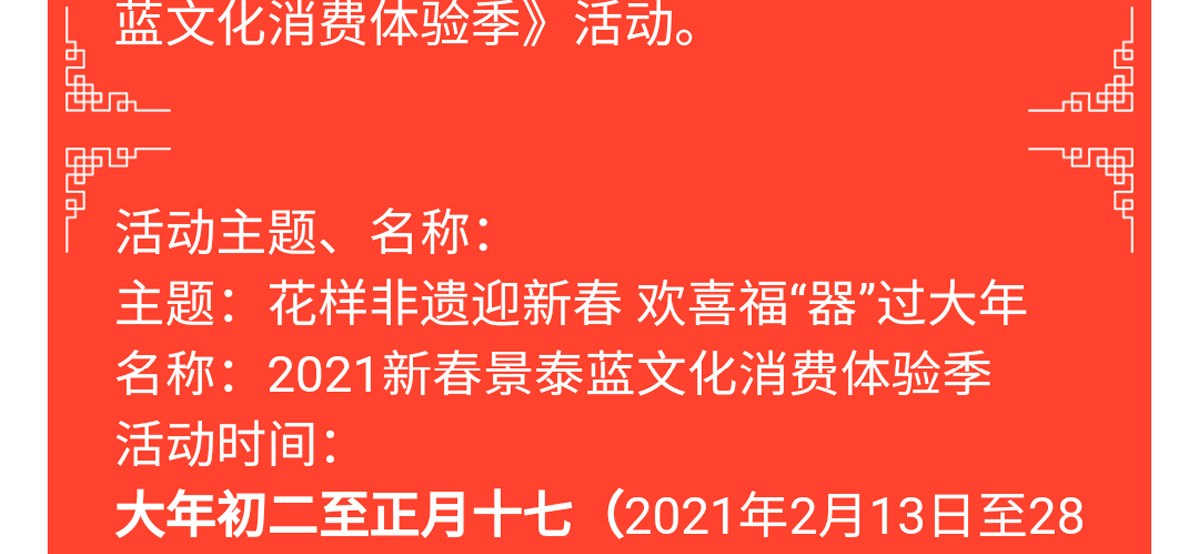 蓝文化消费体验季》活动。

活动主题、名称：
主题：花样非遗迎新春 欢喜福“器”过大年
名称：2021新春景泰蓝文化消费体验季
活动时间：
大年初二至正月十七（2021年2月13日至28